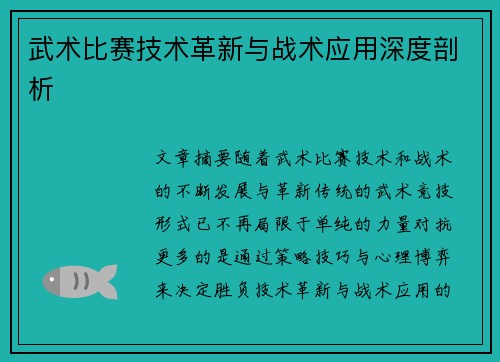 武术比赛技术革新与战术应用深度剖析

文章摘要随着武术比赛技术和战术的不断发展与革新传统的武术竞技形式已不再局限于单纯的力量对抗更多的是通过策略技巧与心理博弈来决定胜负技术革新与战术应用的